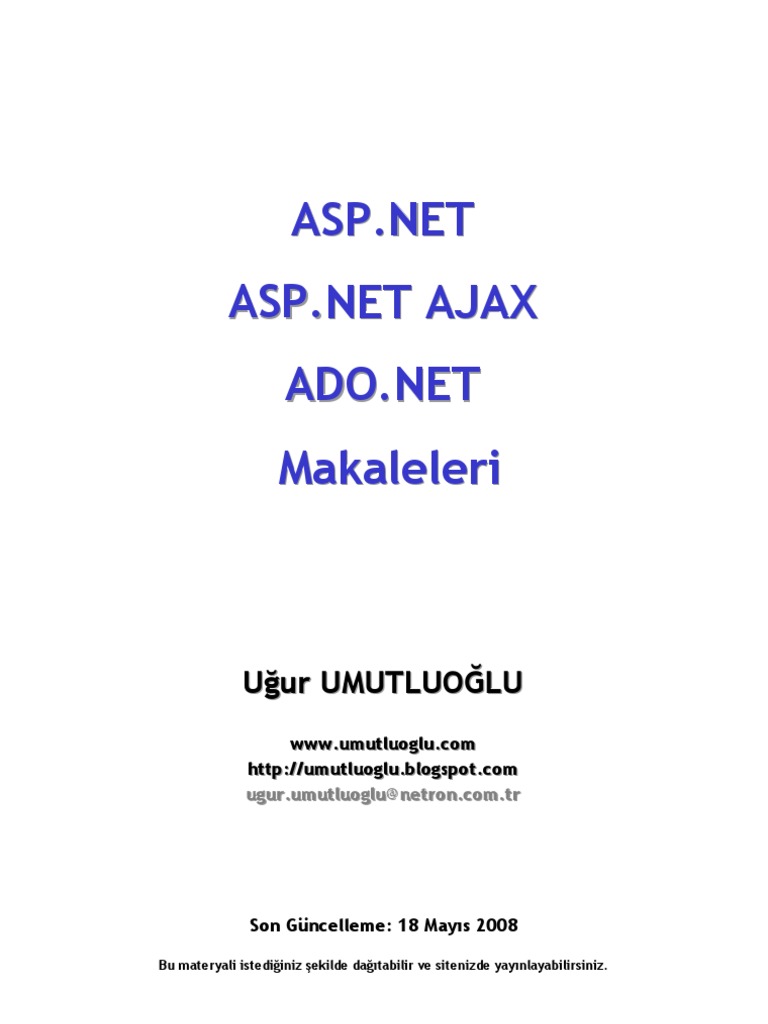 ASP.NET

ASP.NET AJAX

ADO.NET

Makaleleri

Uğur UMUTLUOĞLU

www.umutluoglu.com
http://umutluoglu.blogspot.com
ugur.umutluoglu@netron.com.tr

Son Güncelleme: 18 Mayıs 2008

Bu materyali istediğiniz şekilde dağıtabilir ve sitenizde yayınlayabilirsiniz.